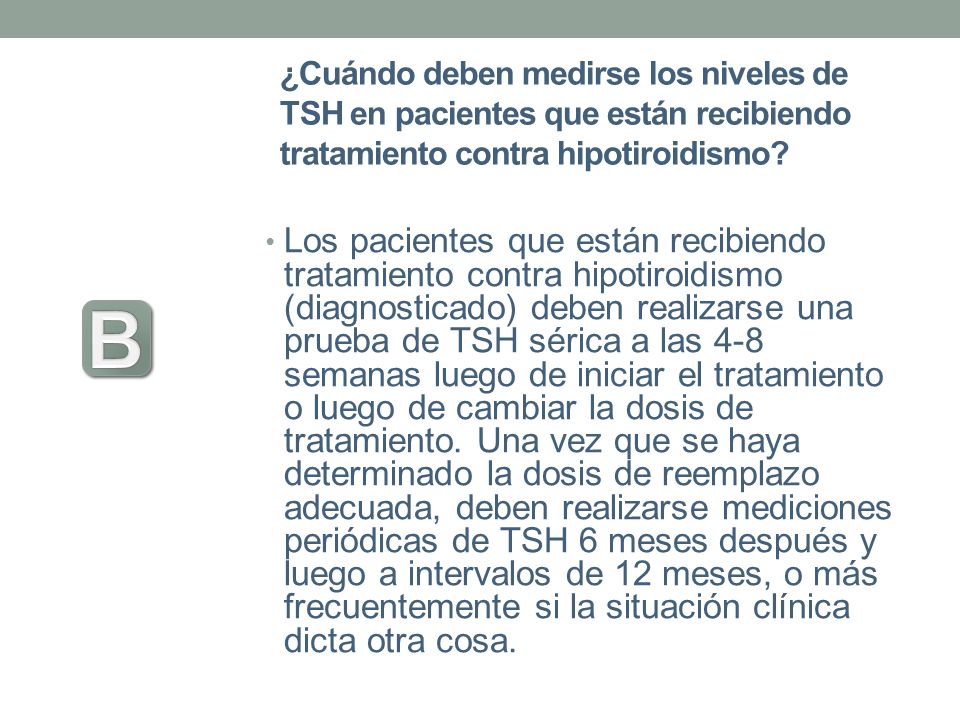 ¿Cuándo deben medirse los niveles de TSH en pacientes que están recibiendo tratamiento contra hipotiroidismo?

B

• Los pacientes que están recibiendo tratamiento contra hipotiroidismo (diagnosticado) deben realizarse una prueba de TSH sérica a las 4-8 semanas luego de iniciar el tratamiento o luego de cambiar la dosis de tratamiento. Una vez que se haya determinado la dosis de reemplazo adecuada, deben realizarse mediciones periódicas de TSH 6 meses después y luego a intervalos de 12 meses, o más frecuentemente si la situación clínica dicta otra cosa.